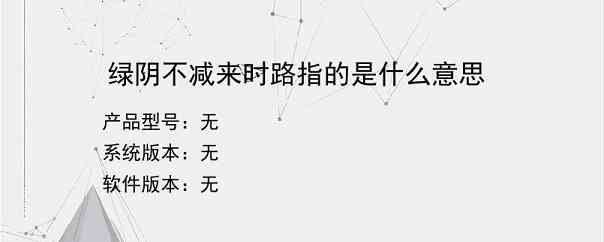 绿阴不减来时路指的是什么意思

产品型号：无
系统版本：无
软件版本：无